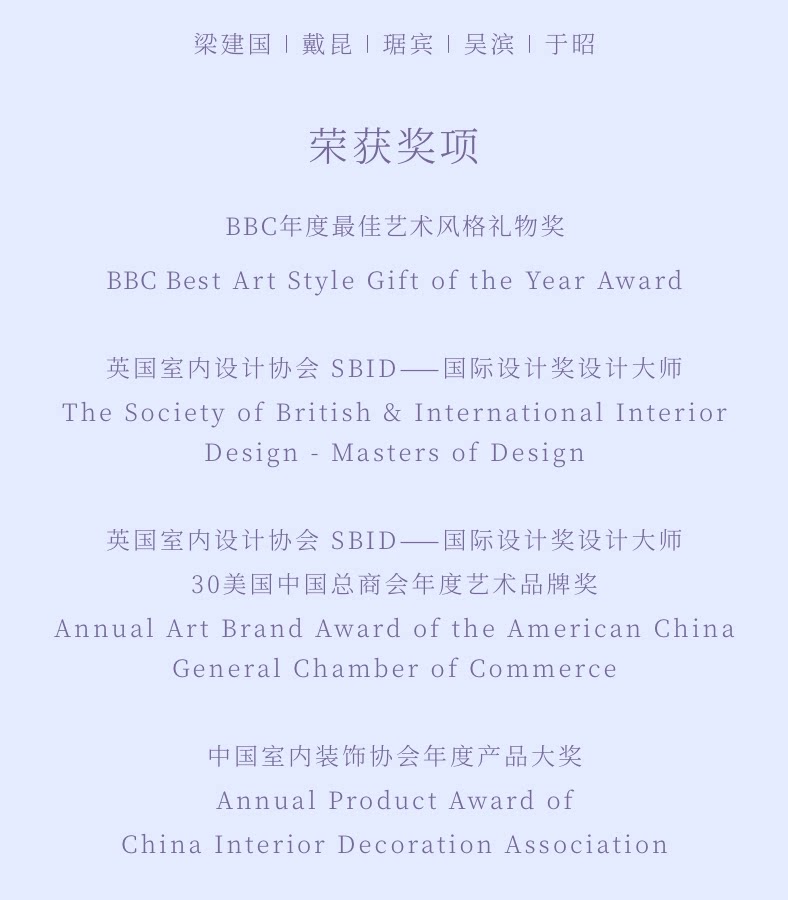 梁建国 | 戴昆 | 琚宾 | 吴滨 | 于昭

荣获奖项

BBC年度最佳艺术风格礼物奖

BBC Best Art Style Gift of the Year Award

英国室内设计协会 SBID——国际设计奖设计大师

The Society of British & International Interior Design - Masters of Design

英国室内设计协会 SBID——国际设计奖设计大师

30美国中国总商会年度艺术品牌奖

Annual Art Brand Award of the American China General Chamber of Commerce

中国室内装饰协会年度产品大奖

Annual Product Award of China Interior Decoration Association